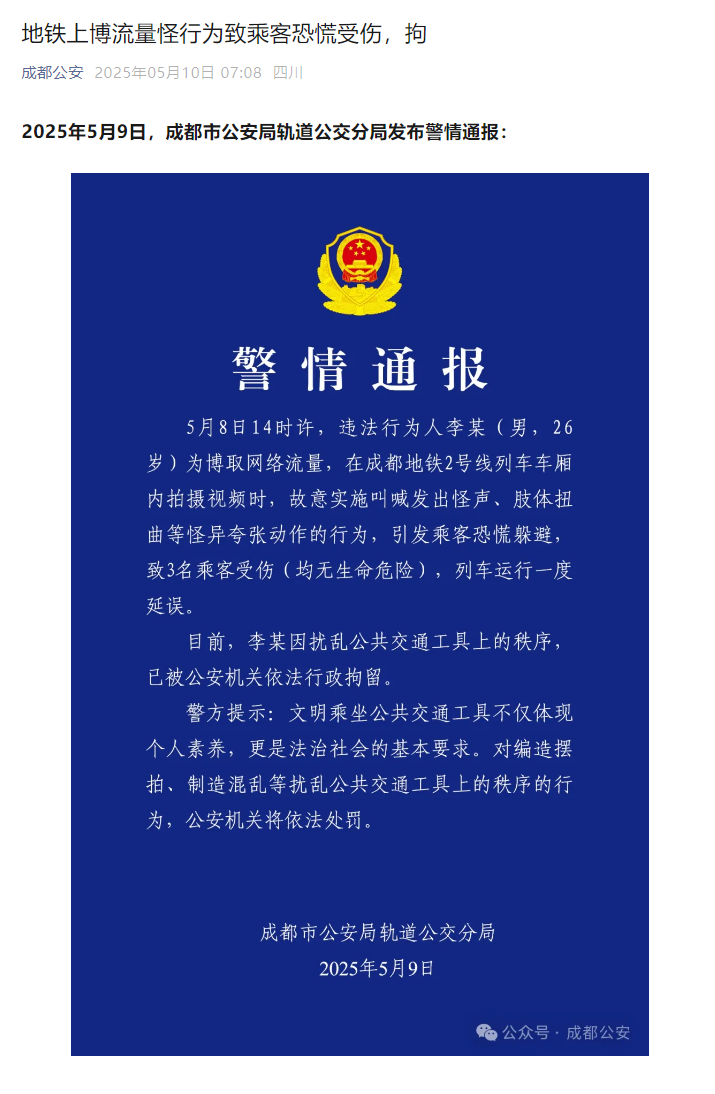 地铁上博流量怪行为致乘客恐慌受伤，拘

成都公安 2025年05月10日 07:08 四川

2025年5月9日，成都市公安局轨道公交分局发布警情通报：

警情通报

5月8日14时许，违法行为人李某（男，26岁）为博取网络流量，在成都地铁2号线列车车厢内拍摄视频时，故意实施叫喊发出怪声、肢体扭曲等怪异夸张动作的行为，引发乘客恐慌躲避，致3名乘客受伤（均无生命危险），列车运行一度延误。

目前，李某因扰乱公共交通工具上的秩序，已被公安机关依法行政拘留。

警方提示：文明乘坐公共交通工具不仅体现个人素养，更是法治社会的基本要求。对编造摆拍、制造混乱等扰乱公共交通工具上的秩序的行为，公安机关将依法处罚。

成都市公安局轨道公交分局
2025年5月9日

公众号 · 成都公安